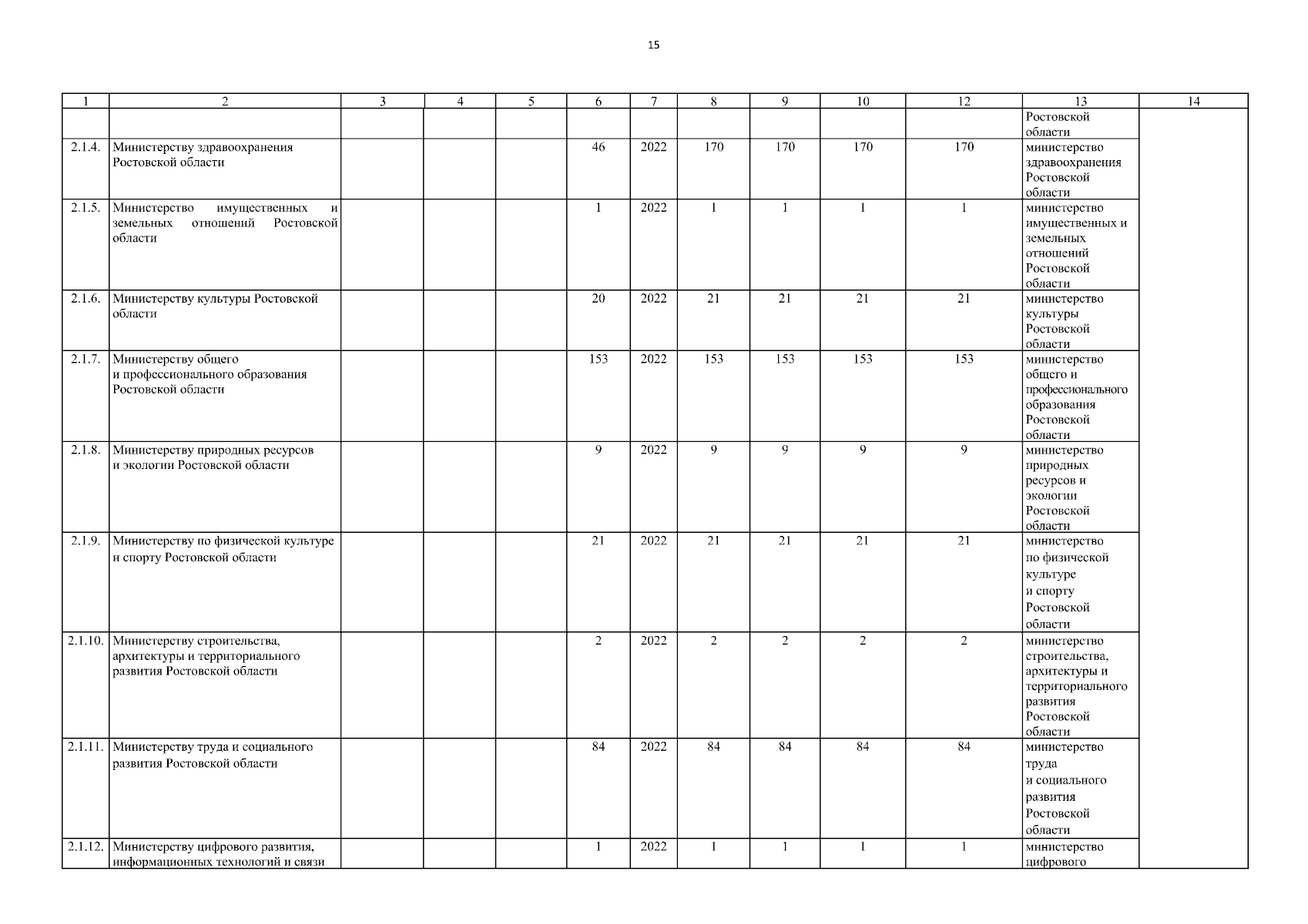 15

| 1 | 2 | 3 | 4 | 5 | 6 | 7 | 8 | 9 | 10 | 12 | 13 | 14 |
|---|---|---|---|---|---|---|---|---|---|---|---|---|
| | | | | | | | | | | | Ростовской области | |
| 2.1.4. | Министерству здравоохранения Ростовской области | | | | 46 | 2022 | 170 | 170 | 170 | 170 | министерство здравоохранения Ростовской области | |
| 2.1.5. | Министерство имущественных и земельных отношений Ростовской области | | | | 1 | 2022 | 1 | 1 | 1 | 1 | министерство имущественных и земельных отношений Ростовской области | |
| 2.1.6. | Министерству культуры Ростовской области | | | | 20 | 2022 | 21 | 21 | 21 | 21 | министерство культуры Ростовской области | |
| 2.1.7. | Министерству общего и профессионального образования Ростовской области | | | | 153 | 2022 | 153 | 153 | 153 | 153 | министерство общего и профессионального образования Ростовской области | |
| 2.1.8. | Министерству природных ресурсов и экологии Ростовской области | | | | 9 | 2022 | 9 | 9 | 9 | 9 | министерство природных ресурсов и экологии Ростовской области | |
| 2.1.9. | Министерству по физической культуре и спорту Ростовской области | | | | 21 | 2022 | 21 | 21 | 21 | 21 | министерство по физической культуре и спорту Ростовской области | |
| 2.1.10. | Министерству строительства, архитектуры и территориального развития Ростовской области | | | | 2 | 2022 | 2 | 2 | 2 | 2 | министерство строительства, архитектуры и территориального развития Ростовской области | |
| 2.1.11. | Министерству труда и социального развития Ростовской области | | | | 84 | 2022 | 84 | 84 | 84 | 84 | министерство труда и социального развития Ростовской области | |
| 2.1.12. | Министерству цифрового развития, информационных технологий и связи | | | | 1 | 2022 | 1 | 1 | 1 | 1 | министерство цифрового | |